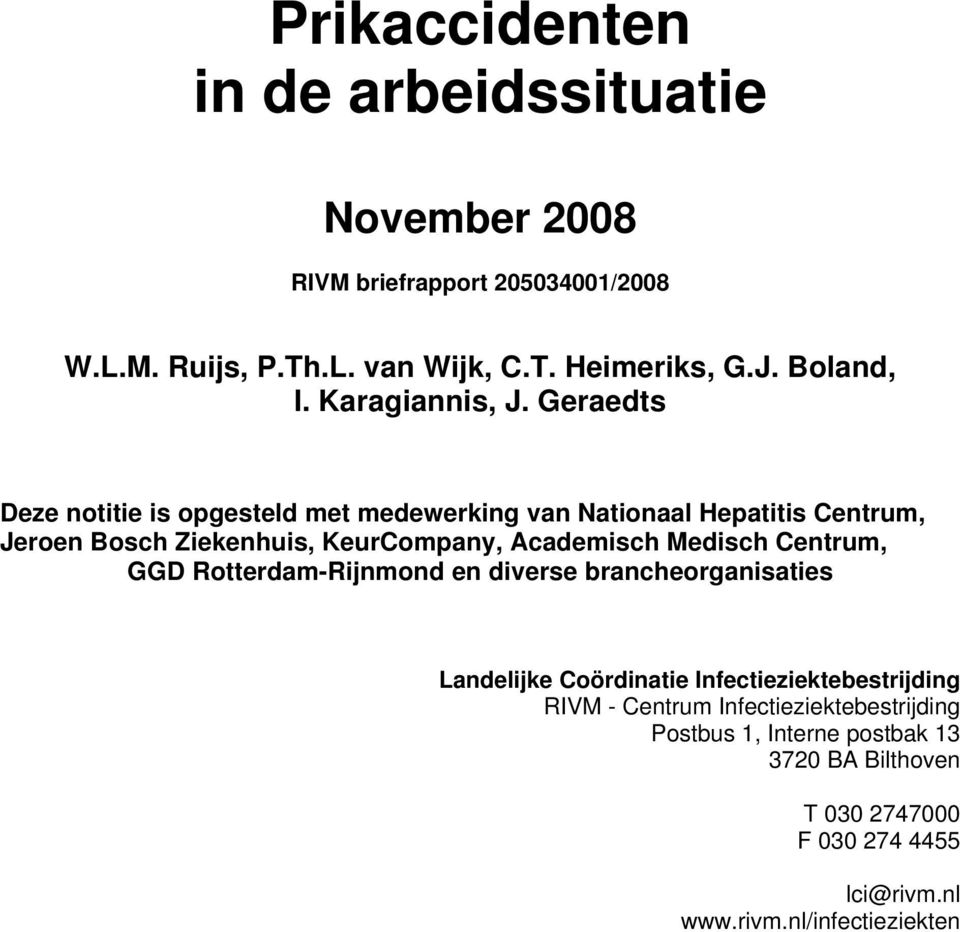 Prikaccidenten
in de arbeidssituatie

November 2008

RIVM briefrapport 205034001/2008

W.L.M. Ruijs, P.Th.L. van Wijk, C.T. Heimeriks, G.J. Boland, I. Karagiannis, J. Geraedts

Deze notitie is opgesteld met medewerking van Nationaal Hepatitis Centrum, Jeroen Bosch Ziekenhuis, KeurCompany, Academisch Medisch Centrum, GGD Rotterdam-Rijnmond en diverse brancheorganisaties

Landelijke Coördinatie Infectieziektebestrijding
RIVM - Centrum Infectieziektebestrijding
Postbus 1, Interne postbak 13
3720 BA Bilthoven

T 030 2747000
F 030 274 4455

lci@rivm.nl
www.rivm.nl/infectieziekten